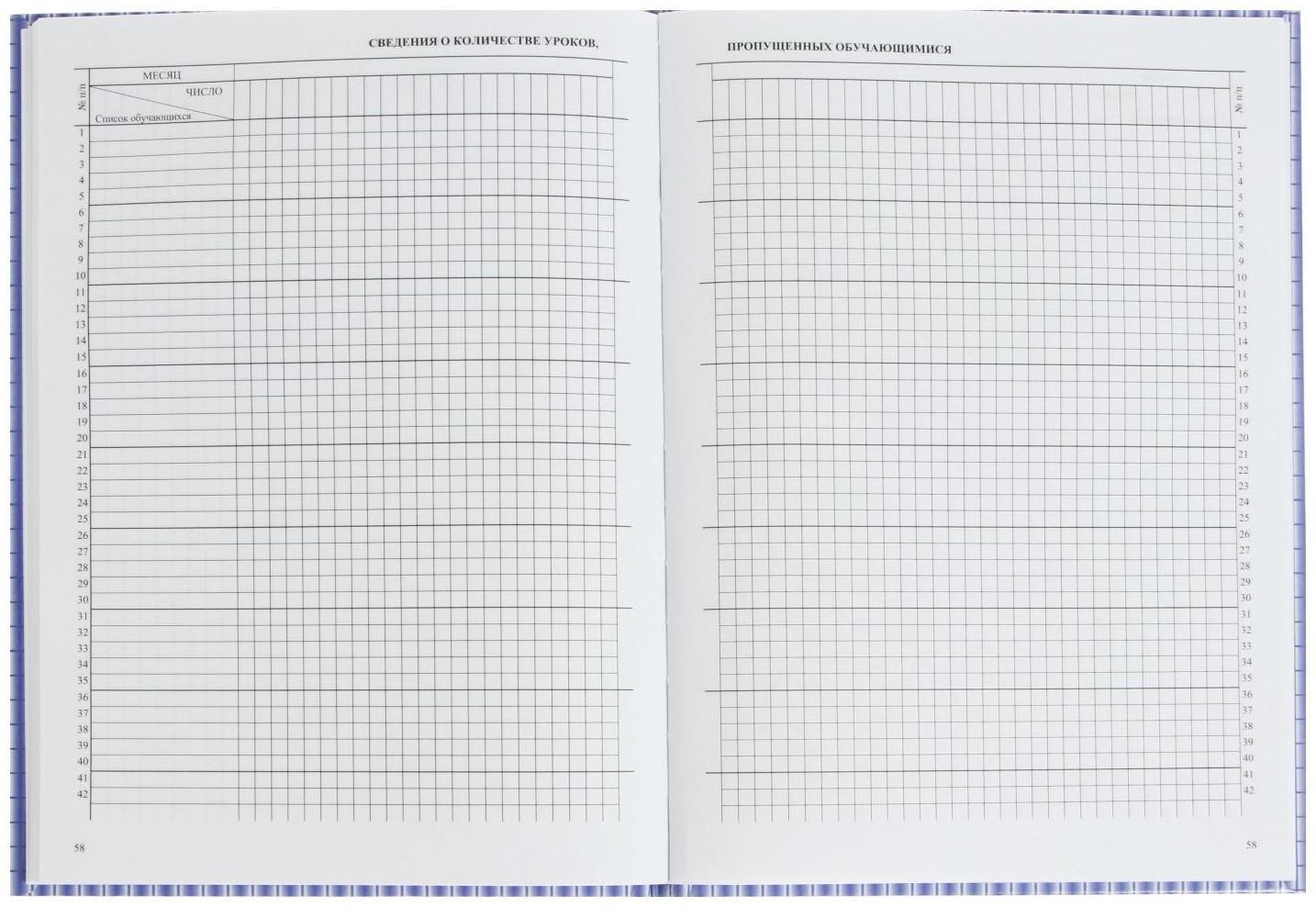 СВЕДЕНИЯ О КОЛИЧЕСТВЕ УРОКОВ,

№ п/п
МЕСЯЦ
ЧИСЛО
Список обучающихся
1
2
3
4
5
6
7
8
9
10
11
12
13
14
15
16
17
18
19
20
21
22
23
24
25
26
27
28
29
30
31
32
33
34
35
36
37
38
39
40
41
42

58

ПРОПУЩЕННЫХ ОБУЧАЮЩИМИСЯ

№ п/п
1
2
3
4
5
6
7
8
9
10
11
12
13
14
15
16
17
18
19
20
21
22
23
24
25
26
27
28
29
30
31
32
33
34
35
36
37
38
39
40
41
42

58